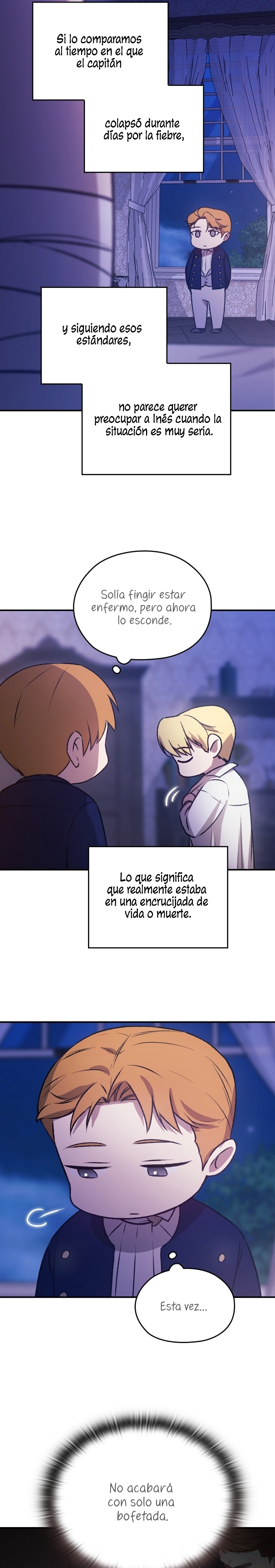 Si lo comparamos al tiempo en el que el capitán

colapsó durante días por la fiebre,

y siguiendo esos estándares,

no parece querer preocupar a Inés cuando la situación es muy seria.

Solía fingir estar enfermo, pero ahora lo esconde.

Lo que significa que realmente estaba en una encrucijada de vida o muerte.

Esta vez...

No acabará con solo una bofetada.